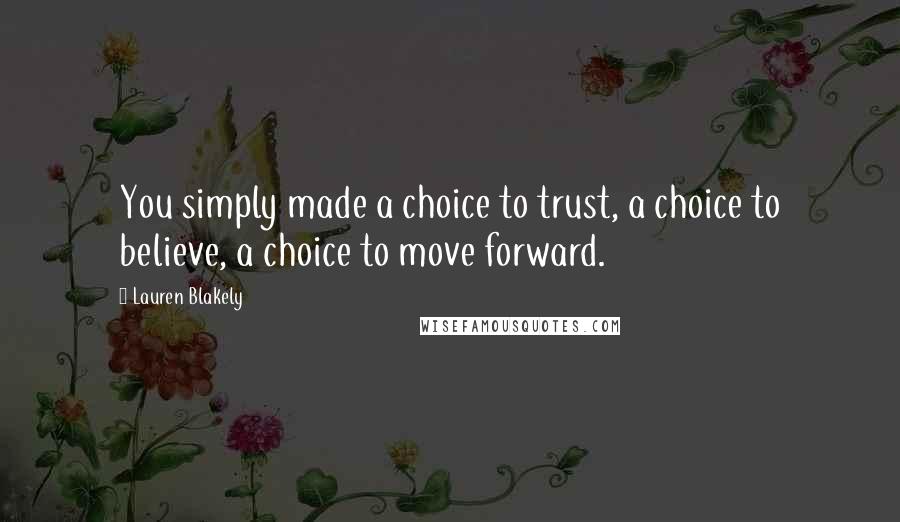 You simply made a choice to trust, a choice to believe, a choice to move forward.

Lauren Blakely

WISEFAMOUSQUOTES.COM